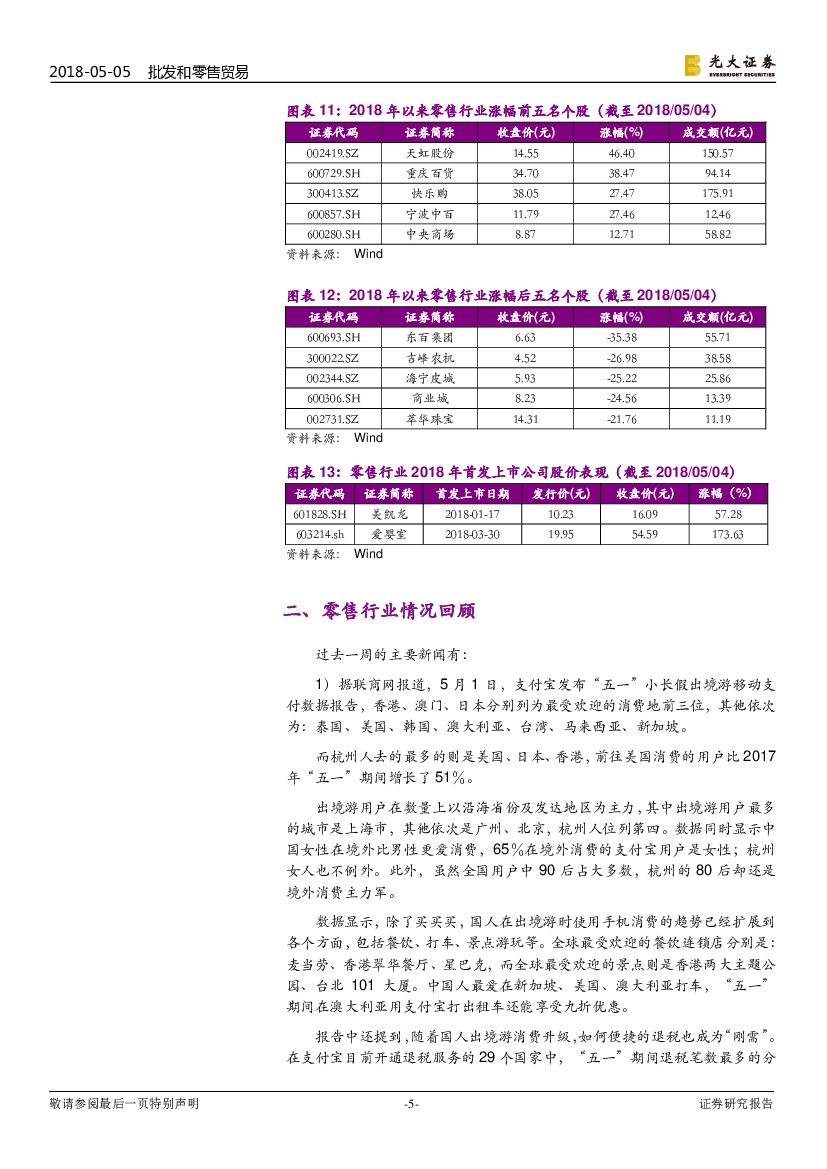 2018-05-05 批发和零售贸易

光大证券 EVERBRIGHT SECURITIES

图表 11：2018 年以来零售行业涨幅前五名个股（截至 2018/05/04）

| 证券代码 | 证券简称 | 收盘价(元) | 涨幅(%) | 成交额(亿元) |
|---|---|---|---|---|
| 002419.SZ | 天虹股份 | 14.55 | 46.40 | 150.57 |
| 600729.SH | 重庆百货 | 34.70 | 38.47 | 94.14 |
| 300413.SZ | 快乐购 | 38.05 | 27.47 | 175.91 |
| 600857.SH | 宁波中百 | 11.79 | 27.46 | 12.46 |
| 600280.SH | 中央商场 | 8.87 | 12.71 | 58.82 |

资料来源： Wind

图表 12：2018 年以来零售行业涨幅后五名个股（截至 2018/05/04）

| 证券代码 | 证券简称 | 收盘价(元) | 涨幅(%) | 成交额(亿元) |
|---|---|---|---|---|
| 600693.SH | 东百集团 | 6.63 | -35.38 | 55.71 |
| 300022.SZ | 吉峰农机 | 4.52 | -26.98 | 38.58 |
| 002344.SZ | 海宁皮城 | 5.93 | -25.22 | 25.86 |
| 600306.SH | 商业城 | 8.23 | -24.56 | 13.39 |
| 002731.SZ | 萃华珠宝 | 14.31 | -21.76 | 11.19 |

资料来源： Wind

图表 13：零售行业 2018 年首发上市公司股价表现（截至 2018/05/04）

| 证券代码 | 证券简称 | 首发上市日期 | 发行价(元) | 收盘价(元) | 涨幅（%） |
|---|---|---|---|---|---|
| 601828.SH | 美凯龙 | 2018-01-17 | 10.23 | 16.09 | 57.28 |
| 603214.sh | 爱婴室 | 2018-03-30 | 19.95 | 54.59 | 173.63 |

资料来源： Wind

二、零售行业情况回顾

过去一周的主要新闻有：

1）据联商网报道，5 月 1 日，支付宝发布“五一”小长假出境游移动支付数据报告，香港、澳门、日本分别列为最受欢迎的消费地前三位，其他依次为：泰国、美国、韩国、澳大利亚、台湾、马来西亚、新加坡。

而杭州人去的最多的则是美国、日本、香港，前往美国消费的用户比 2017 年“五一”期间增长了 51%。

出境游用户在数量上以沿海省份及发达地区为主力，其中出境游用户最多的城市是上海市，其他依次是广州、北京，杭州人位列第四。数据同时显示中国女性在境外比男性更爱消费，65%在境外消费的支付宝用户是女性；杭州女人也不例外。此外，虽然全国用户中 90 后占大多数，杭州的 80 后却还是境外消费主力军。

数据显示，除了买买买，国人在出境游时使用手机消费的趋势已经扩展到各个方面，包括餐饮、打车、景点游玩等。全球最受欢迎的餐饮连锁店分别是：麦当劳、香港翠华餐厅、星巴克，而全球最受欢迎的景点则是香港两大主题公园、台北 101 大厦。中国人最爱在新加坡、美国、澳大利亚打车，“五一”期间在澳大利亚用支付宝打出租车还能享受九折优惠。

报告中还提到，随着国人出境游消费升级，如何便捷的退税也成为“刚需”。在支付宝目前开通退税服务的 29 个国家中，“五一”期间退税笔数最多的分

敬请参阅最后一页特别声明 -5- 证券研究报告